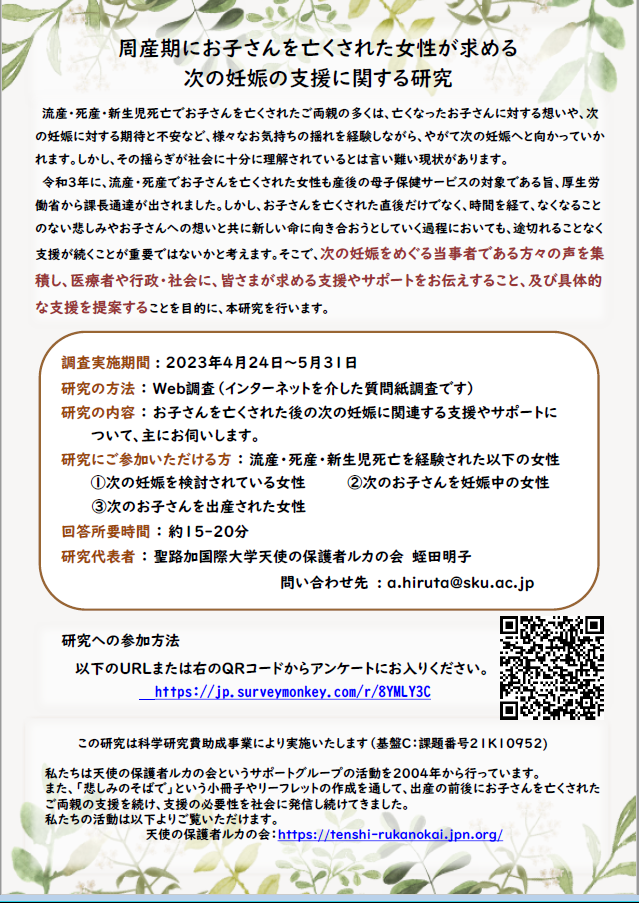 周産期にお子さんを亡くされた女性が求める
次の妊娠の支援に関する研究

流産・死産・新生児死亡でお子さんを亡くされたご両親の多くは、亡くなったお子さんに対する想いや、次の妊娠に対する期待と不安など、様々なお気持ちの揺れを経験しながら、やがて次の妊娠へと向かっていかれます。しかし、その揺らぎが社会に十分に理解されているとは言い難い現状があります。

令和3年に、流産・死産でお子さんを亡くされた女性も産後の母子保健サービスの対象である旨、厚生労働省から課長通達が出されました。しかし、お子さんを亡くされた直後だけでなく、時間を経て、なくなることのない悲しみやお子さんへの想いと共に新しい命に向き合おうとしていく過程においても、途切れることなく支援が続くことが重要ではないかと考えます。そこで、次の妊娠をめぐる当事者である方々の声を集積し、医療者や行政・社会に、皆さまが求める支援やサポートをお伝えすること、及び具体的な支援を提案することを目的に、本研究を行います。

調査実施期間：2023年4月24日～5月31日
研究の方法：Web調査（インターネットを介した質問紙調査です）
研究の内容：お子さんを亡くされた後の次の妊娠に関連する支援やサポートについて、主にお伺いします。
研究にご参加いただける方：流産・死産・新生児死亡を経験された以下の女性
①次の妊娠を検討されている女性　②次のお子さんを妊娠中の女性
③次のお子さんを出産された女性
回答所要時間：約15-20分
研究代表者：聖路加国際大学天使の保護者ルカの会　蛭田明子
問い合わせ先：a.hiruta@sku.ac.jp

研究への参加方法
以下のURLまたは右のQRコードからアンケートにお入りください。
https://jp.surveymonkey.com/r/8YMLY3C

この研究は科学研究費助成事業により実施いたします（基盤C：課題番号21K10952）

私たちは天使の保護者ルカの会というサポートグループの活動を2004年から行っています。
また、「悲しみのそばで」という小冊子やリーフレットの作成を通して、出産の前後にお子さんを亡くされたご両親の支援を続け、支援の必要性を社会に発信し続けてきました。
私たちの活動は以下よりご覧いただけます。
天使の保護者ルカの会：https://tenshi-rukanokai.jpn.org/